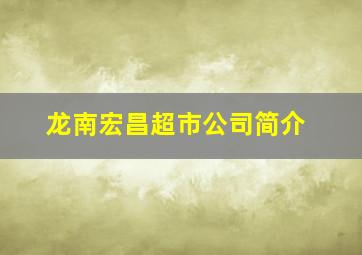 龙南宏昌超市公司简介